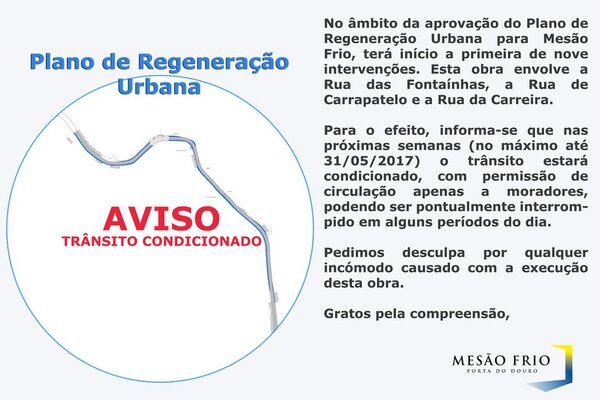 Plano de Regeneração Urbana

AVISO
TRÂNSITO CONDICIONADO

No âmbito da aprovação do Plano de Regeneração Urbana para Mesão Frio, terá início a primeira de nove intervenções. Esta obra envolve a Rua das Fontaínhas, a Rua de Carrapatelo e a Rua da Carreira.

Para o efeito, informa-se que nas próximas semanas (no máximo até 31/05/2017) o trânsito estará condicionado, com permissão de circulação apenas a moradores, podendo ser pontualmente interrompido em alguns períodos do dia.

Pedimos desculpa por qualquer incómodo causado com a execução desta obra.

Gratos pela compreensão,

MESÃO FRIO
PORTA DO DOURO